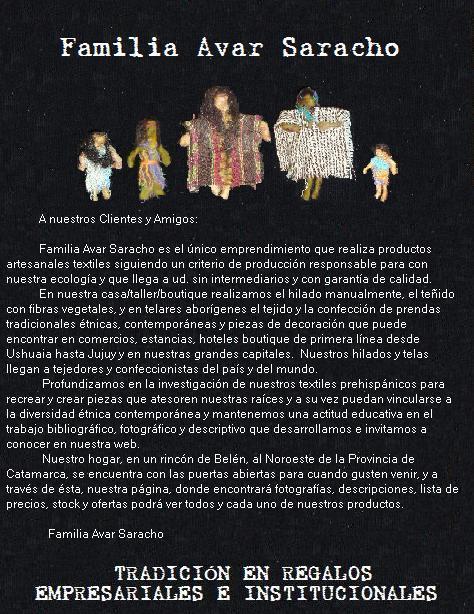 Familia Avar Saracho

A nuestros Clientes y Amigos:

Familia Avar Saracho es el único emprendimiento que realiza productos artesanales textiles siguiendo un criterio de producción responsable para con nuestra ecología y que llega a ud. sin intermediarios y con garantía de calidad.
En nuestra casa/taller/boutique realizamos el hilado manualmente, el teñido con fibras vegetales, y en telares aborígenes el tejido y la confección de prendas tradicionales étnicas, contemporáneas y piezas de decoración que puede encontrar en comercios, estancias, hoteles boutique de primera línea desde Ushuaia hasta Jujuy y en nuestras grandes capitales. Nuestros hilados y telas llegan a tejedores y confeccionistas del país y del mundo.
Profundizamos en la investigación de nuestros textiles prehispánicos para recrear y crear piezas que atesoren nuestras raíces y a su vez puedan vincularse a la diversidad étnica contemporánea y mantenemos una actitud educativa en el trabajo bibliográfico, fotográfico y descriptivo que desarrollamos e invitamos a conocer en nuestra web.
Nuestro hogar, en un rincón de Belén, al Noroeste de la Provincia de Catamarca, se encuentra con las puertas abiertas para cuando gusten venir, y a través de ésta, nuestra página, donde encontrará fotografías, descripciones, lista de precios, stock y ofertas podrá ver todos y cada uno de nuestros productos.

Familia Avar Saracho

TRADICIÓN EN REGALOS
EMPRESARIALES E INSTITUCIONALES